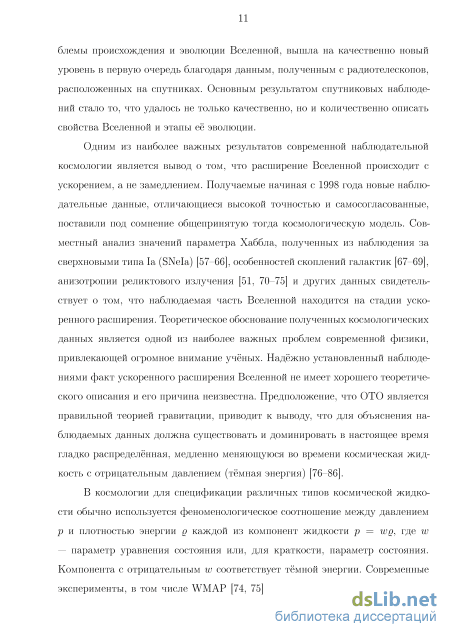 11

блемы происхождения и эволюции Вселенной, вышла на качественно новый уровень в первую очередь благодаря данным, полученным с радиотелескопов, расположенных на спутниках. Основным результатом спутниковых наблюдений стало то, что удалось не только качественно, но и количественно описать свойства Вселенной и этапы её эволюции.

Одним из наиболее важных результатов современной наблюдательной космологии является вывод о том, что расширение Вселенной происходит с ускорением, а не замедлением. Получаемые начиная с 1998 года новые наблюдательные данные, отличающиеся высокой точностью и самосогласованные, поставили под сомнение общепринятую тогда космологическую модель. Совместный анализ значений параметра Хаббла, полученных из наблюдения за сверхновыми типа Ia (SNeIa) [57–66], особенностей скоплений галактик [67–69], анизотропии реликтового излучения [51, 70–75] и других данных свидетельствует о том, что наблюдаемая часть Вселенной находится на стадии ускоренного расширения. Теоретическое обоснование полученных космологических данных является одной из наиболее важных проблем современной физики, привлекающей огромное внимание учёных. Надёжно установленный наблюдениями факт ускоренного расширения Вселенной не имеет хорошего теоретического описания и его причина неизвестна. Предположение, что ОТО является правильной теорией гравитации, приводит к выводу, что для объяснения наблюдаемых данных должна существовать и доминировать в настоящее время гладко распределённая, медленно меняющуюся во времени космическая жидкость с отрицательным давлением (тёмная энергия) [76–86].

В космологии для спецификации различных типов космической жидкости обычно используется феноменологическое соотношение между давлением $p$ и плотностью энергии $\varrho$ каждой из компонент жидкости $p = w\varrho$, где $w$ — параметр уравнения состояния или, для краткости, параметр состояния. Компонента с отрицательным $w$ соответствует тёмной энергии. Современные эксперименты, в том числе WMAP [74, 75]

dsLib.net
библиотека диссертаций